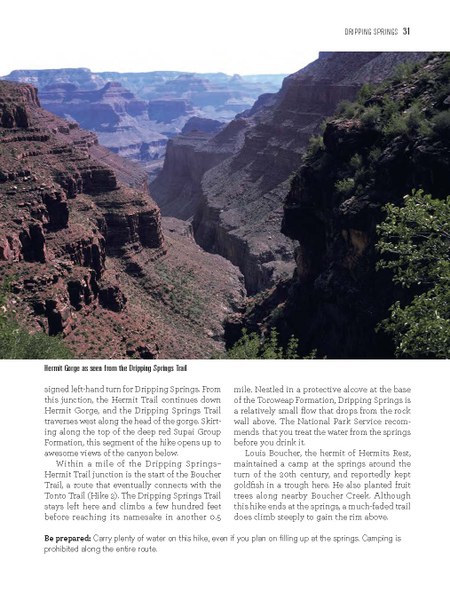 DRIPPING SPRINGS 31

Hermit Gorge as seen from the Dripping Springs Trail

signed left-hand turn for Dripping Springs. From this junction, the Hermit Trail continues down Hermit Gorge, and the Dripping Springs Trail traverses west along the head of the gorge. Skirting along the top of the deep red Supai Group Formation, this segment of the hike opens up to awesome views of the canyon below.

Within a mile of the Dripping Springs–Hermit Trail junction is the start of the Boucher Trail, a route that eventually connects with the Tonto Trail (Hike 2). The Dripping Springs Trail stays left here and climbs a few hundred feet before reaching its namesake in another 0.5 mile. Nestled in a protective alcove at the base of the Toroweap Formation, Dripping Springs is a relatively small flow that drops from the rock wall above. The National Park Service recommends that you treat the water from the springs before you drink it.

Louis Boucher, the hermit of Hermits Rest, maintained a camp at the springs around the turn of the 20th century, and reportedly kept goldfish in a trough here. He also planted fruit trees along nearby Boucher Creek. Although this hike ends at the springs, a much-faded trail does climb steeply to gain the rim above.

Be prepared: Carry plenty of water on this hike, even if you plan on filling up at the springs. Camping is prohibited along the entire route.